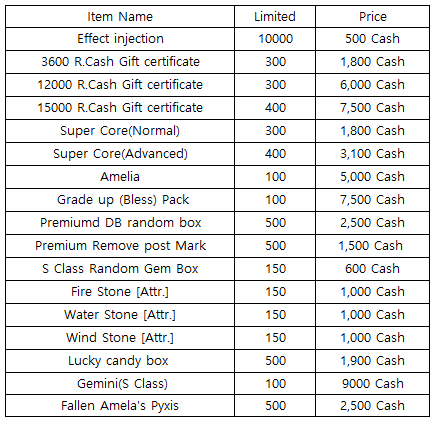 | Item Name | Limited | Price |
|---|---|---|
| Effect injection | 10000 | 500 Cash |
| 3600 R.Cash Gift certificate | 300 | 1,800 Cash |
| 12000 R.Cash Gift certificate | 300 | 6,000 Cash |
| 15000 R.Cash Gift certificate | 400 | 7,500 Cash |
| Super Core(Normal) | 300 | 1,800 Cash |
| Super Core(Advanced) | 400 | 3,100 Cash |
| Amelia | 100 | 5,000 Cash |
| Grade up (Bless) Pack | 100 | 7,500 Cash |
| Premiumd DB random box | 500 | 2,500 Cash |
| Premium Remove post Mark | 500 | 1,500 Cash |
| S Class Random Gem Box | 150 | 600 Cash |
| Fire Stone [Attr.] | 150 | 1,000 Cash |
| Water Stone [Attr.] | 150 | 1,000 Cash |
| Wind Stone [Attr.] | 150 | 1,000 Cash |
| Lucky candy box | 500 | 1,900 Cash |
| Gemini(S Class) | 100 | 9000 Cash |
| Fallen Amela's Pyxis | 500 | 2,500 Cash |